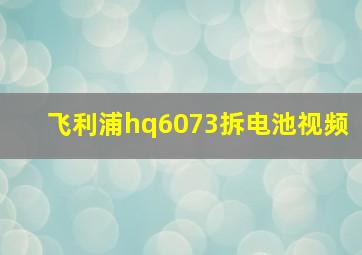 飞利浦hq6073拆电池视频